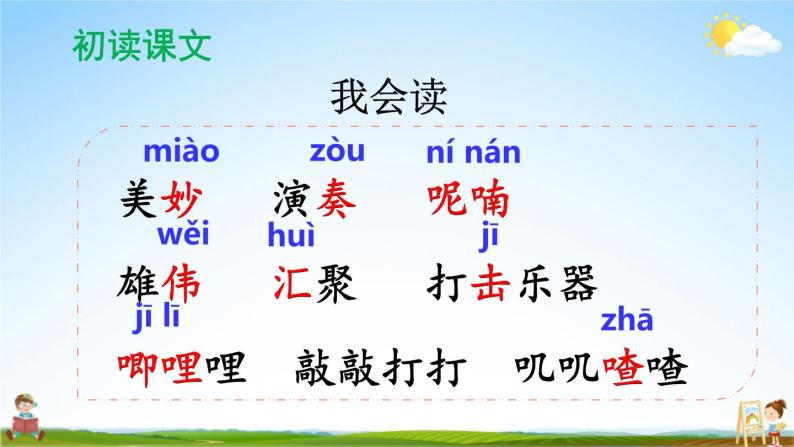 初读课文

我会读

miào zòu ní nán
美妙 演奏 呢喃

wěi huì jī
雄伟 汇聚 打击乐器

jī lī zhā
唧哩哩 敲敲打打 叽叽喳喳